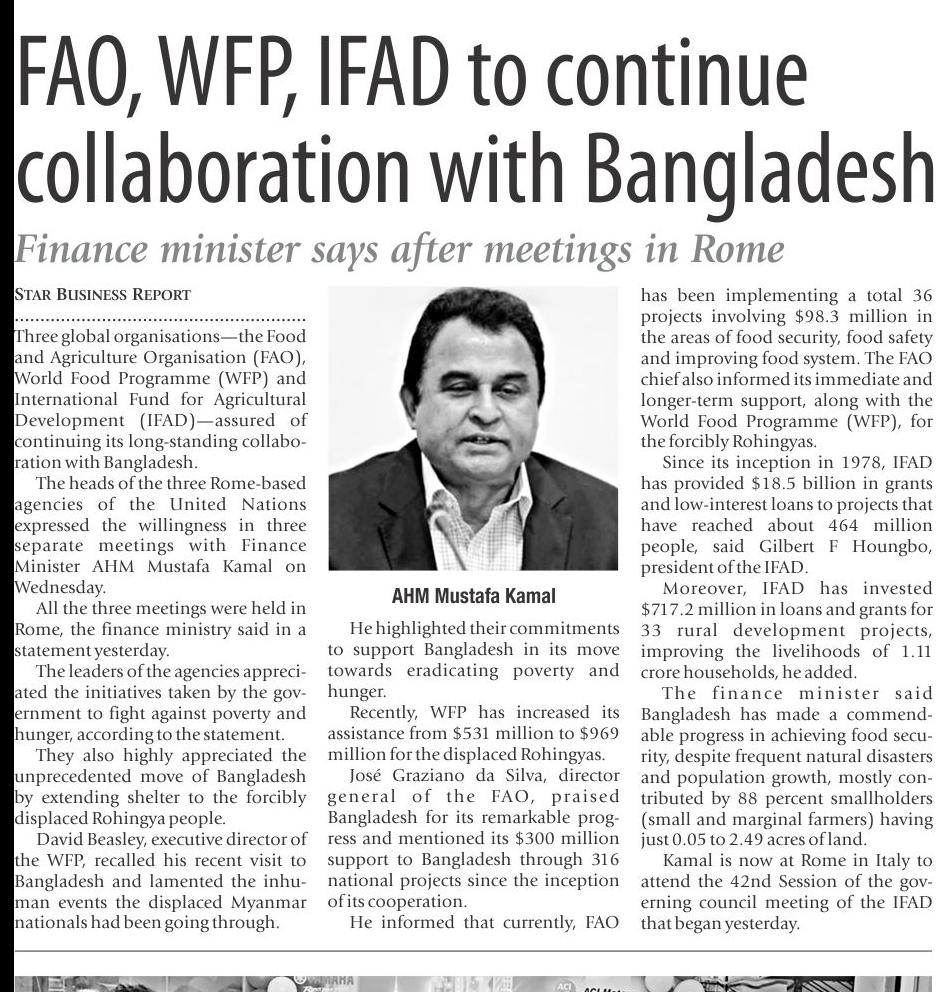 FAO, WFP, IFAD to continue collaboration with Bangladesh

Finance minister says after meetings in Rome

STAR BUSINESS REPORT

Three global organisations—the Food and Agriculture Organisation (FAO), World Food Programme (WFP) and International Fund for Agricultural Development (IFAD)—assured of continuing its long-standing collaboration with Bangladesh.

The heads of the three Rome-based agencies of the United Nations expressed the willingness in three separate meetings with Finance Minister AHM Mustafa Kamal on Wednesday.

All the three meetings were held in Rome, the finance ministry said in a statement yesterday.

The leaders of the agencies appreciated the initiatives taken by the government to fight against poverty and hunger, according to the statement.

They also highly appreciated the unprecedented move of Bangladesh by extending shelter to the forcibly displaced Rohingya people.

David Beasley, executive director of the WFP, recalled his recent visit to Bangladesh and lamented the inhuman events the displaced Myanmar nationals had been going through.

AHM Mustafa Kamal

He highlighted their commitments to support Bangladesh in its move towards eradicating poverty and hunger.

Recently, WFP has increased its assistance from $531 million to $969 million for the displaced Rohingyas.

José Graziano da Silva, director general of the FAO, praised Bangladesh for its remarkable progress and mentioned its $300 million support to Bangladesh through 316 national projects since the inception of its cooperation.

He informed that currently, FAO has been implementing a total 36 projects involving $98.3 million in the areas of food security, food safety and improving food system. The FAO chief also informed its immediate and longer-term support, along with the World Food Programme (WFP), for the forcibly Rohingyas.

Since its inception in 1978, IFAD has provided $18.5 billion in grants and low-interest loans to projects that have reached about 464 million people, said Gilbert F Houngbo, president of the IFAD.

Moreover, IFAD has invested $717.2 million in loans and grants for 33 rural development projects, improving the livelihoods of 1.11 crore households, he added.

The finance minister said Bangladesh has made a commendable progress in achieving food security, despite frequent natural disasters and population growth, mostly contributed by 88 percent smallholders (small and marginal farmers) having just 0.05 to 2.49 acres of land.

Kamal is now at Rome in Italy to attend the 42nd Session of the governing council meeting of the IFAD that began yesterday.